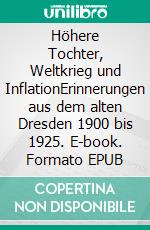 unilibro

Höhere Tochter, Weltkrieg und InflationErinnerungen aus dem alten Dresden 1900 bis 1925. E-book. Formato EPUB

COPERTINA NON DISPONIBILE